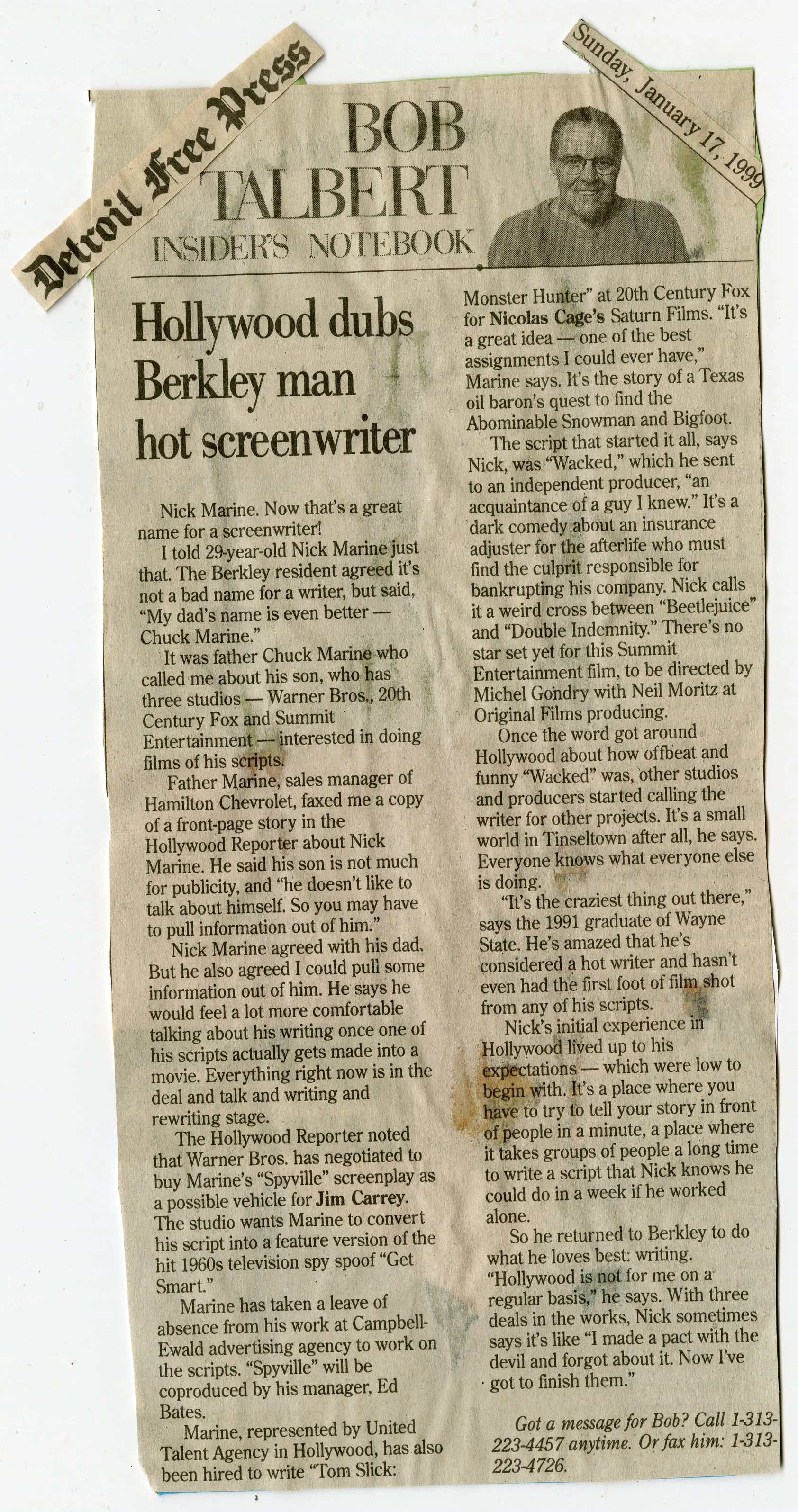 Detroit Free Press

Sunday, January 17, 1999

BOB TALBERT

INSIDER'S NOTEBOOK

Hollywood dubs Berkley man hot screenwriter

Nick Marine. Now that's a great name for a screenwriter!

I told 29-year-old Nick Marine just that. The Berkley resident agreed it's not a bad name for a writer, but said, "My dad's name is even better — Chuck Marine."

It was father Chuck Marine who called me about his son, who has three studios — Warner Bros., 20th Century Fox and Summit Entertainment — interested in doing films of his scripts.

Father Marine, sales manager of Hamilton Chevrolet, faxed me a copy of a front-page story in the Hollywood Reporter about Nick Marine. He said his son is not much for publicity, and "he doesn't like to talk about himself. So you may have to pull information out of him."

Nick Marine agreed with his dad. But he also agreed I could pull some information out of him. He says he would feel a lot more comfortable talking about his writing once one of his scripts actually gets made into a movie. Everything right now is in the deal and talk and writing and rewriting stage.

The Hollywood Reporter noted that Warner Bros. has negotiated to buy Marine's "Spyville" screenplay as a possible vehicle for Jim Carrey. The studio wants Marine to convert his script into a feature version of the hit 1960s television spy spoof "Get Smart."

Marine has taken a leave of absence from his work at Campbell-Ewald advertising agency to work on the scripts. "Spyville" will be coproduced by his manager, Ed Bates.

Marine, represented by United Talent Agency in Hollywood, has also been hired to write "Tom Slick: Monster Hunter" at 20th Century Fox for Nicolas Cage's Saturn Films. "It's a great idea — one of the best assignments I could ever have," Marine says. It's the story of a Texas oil baron's quest to find the Abominable Snowman and Bigfoot.

The script that started it all, says Nick, was "Wacked," which he sent to an independent producer, "an acquaintance of a guy I knew." It's a dark comedy about an insurance adjuster for the afterlife who must find the culprit responsible for bankrupting his company. Nick calls it a weird cross between "Beetlejuice" and "Double Indemnity." There's no star set yet for this Summit Entertainment film, to be directed by Michel Gondry with Neil Moritz at Original Films producing.

Once the word got around Hollywood about how offbeat and funny "Wacked" was, other studios and producers started calling the writer for other projects. It's a small world in Tinseltown after all, he says. Everyone knows what everyone else is doing.

"It's the craziest thing out there," says the 1991 graduate of Wayne State. He's amazed that he's considered a hot writer and hasn't even had the first foot of film shot from any of his scripts.

Nick's initial experience in Hollywood lived up to his expectations — which were low to begin with. It's a place where you have to try to tell your story in front of people in a minute, a place where it takes groups of people a long time to write a script that Nick knows he could do in a week if he worked alone.

So he returned to Berkley to do what he loves best: writing. "Hollywood is not for me on a regular basis," he says. With three deals in the works, Nick sometimes says it's like "I made a pact with the devil and forgot about it. Now I've got to finish them."

Got a message for Bob? Call 1-313-223-4457 anytime. Or fax him: 1-313-223-4726.